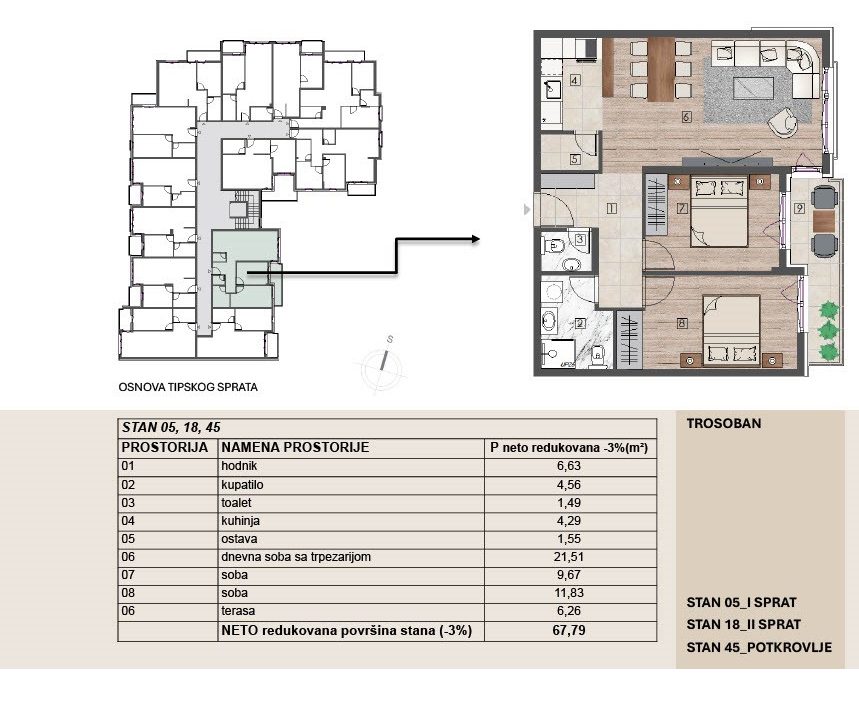 S

4
6
5
1
7
9
3
2
8

OSNOVA TIPSKOG SPRATA

| STAN 05, 18, 45 | | |
|---|---|---|
| PROSTORIJA | NAMENA PROSTORIJE | P neto redukovana -3%(m²) |
| 01 | hodnik | 6,63 |
| 02 | kupatilo | 4,56 |
| 03 | toalet | 1,49 |
| 04 | kuhinja | 4,29 |
| 05 | ostava | 1,55 |
| 06 | dnevna soba sa trpezarijom | 21,51 |
| 07 | soba | 9,67 |
| 08 | soba | 11,83 |
| 06 | terasa | 6,26 |
| | NETO redukovana površina stana (-3%) | 67,79 |

TROSOBAN

STAN 05_I SPRAT
STAN 18_II SPRAT
STAN 45_POTKROVLJE